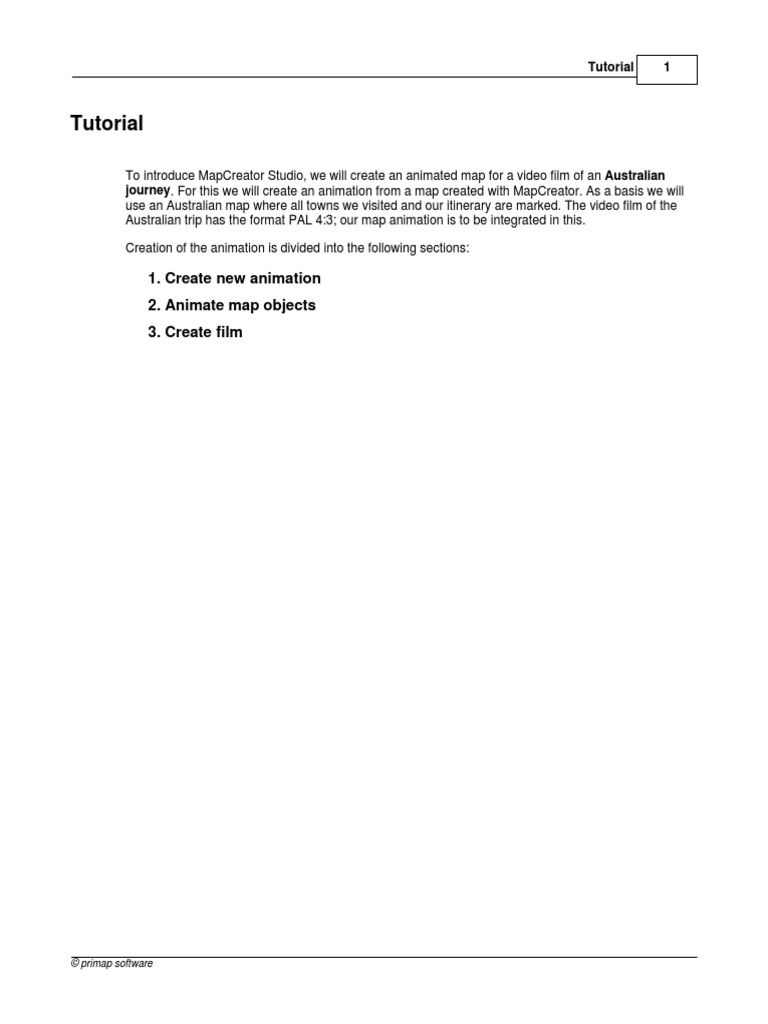 Tutorial 1

Tutorial

To introduce MapCreator Studio, we will create an animated map for a video film of an Australian journey. For this we will create an animation from a map created with MapCreator. As a basis we will use an Australian map where all towns we visited and our itinerary are marked. The video film of the Australian trip has the format PAL 4:3; our map animation is to be integrated in this.

Creation of the animation is divided into the following sections:

1. Create new animation
2. Animate map objects
3. Create film

© primap software